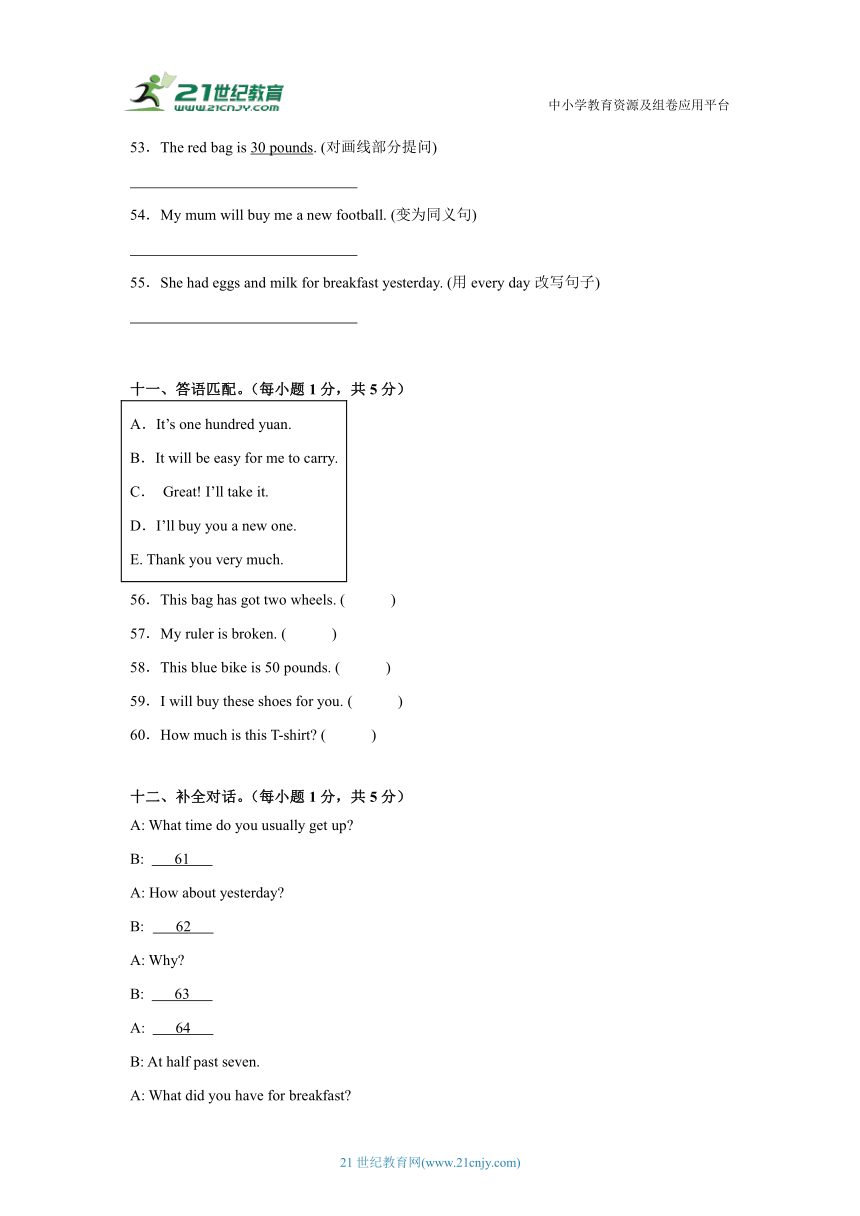 21世纪教育
www.21cnjy.com
中小学教育资源及组卷应用平台

53．The red bag is 30 pounds. (对画线部分提问)

______________________________

54．My mum will buy me a new football. (变为同义句)

______________________________

55．She had eggs and milk for breakfast yesterday. (用 every day 改写句子)

______________________________

十一、答语匹配。（每小题 1 分，共 5 分）

A．It's one hundred yuan.
B．It will be easy for me to carry.
C． Great! I'll take it.
D．I'll buy you a new one.
E. Thank you very much.

56．This bag has got two wheels. (　　)

57．My ruler is broken. (　　)

58．This blue bike is 50 pounds. (　　)

59．I will buy these shoes for you. (　　)

60．How much is this T-shirt? (　　)

十二、补全对话。（每小题 1 分，共 5 分）

A: What time do you usually get up?

B: ___61___

A: How about yesterday?

B: ___62___

A: Why?

B: ___63___

A: ___64___

B: At half past seven.

A: What did you have for breakfast?

21 世纪教育网(www.21cnjy.com)